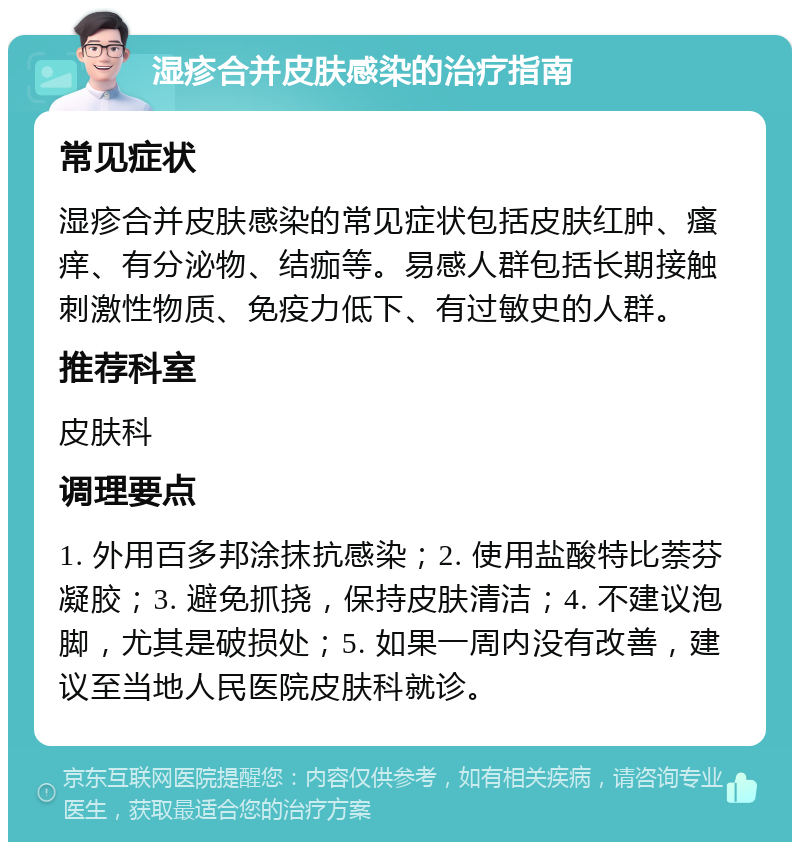 湿疹合并皮肤感染的治疗指南

常见症状

湿疹合并皮肤感染的常见症状包括皮肤红肿、瘙痒、有分泌物、结痂等。易感人群包括长期接触刺激性物质、免疫力低下、有过敏史的人群。

推荐科室

皮肤科

调理要点

1. 外用百多邦涂抹抗感染；2. 使用盐酸特比萘芬凝胶；3. 避免抓挠，保持皮肤清洁；4. 不建议泡脚，尤其是破损处；5. 如果一周内没有改善，建议至当地人民医院皮肤科就诊。

京东互联网医院提醒您：内容仅供参考，如有相关疾病，请咨询专业医生，获取最适合您的治疗方案